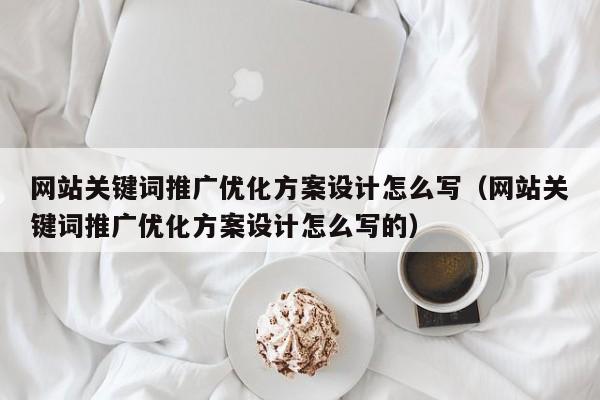 网站关键词推广优化方案设计怎么写（网站关键词推广优化方案设计怎么写的）